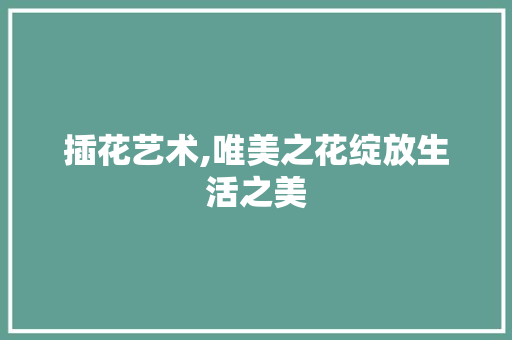 插花艺术,唯美之花绽放生活之美